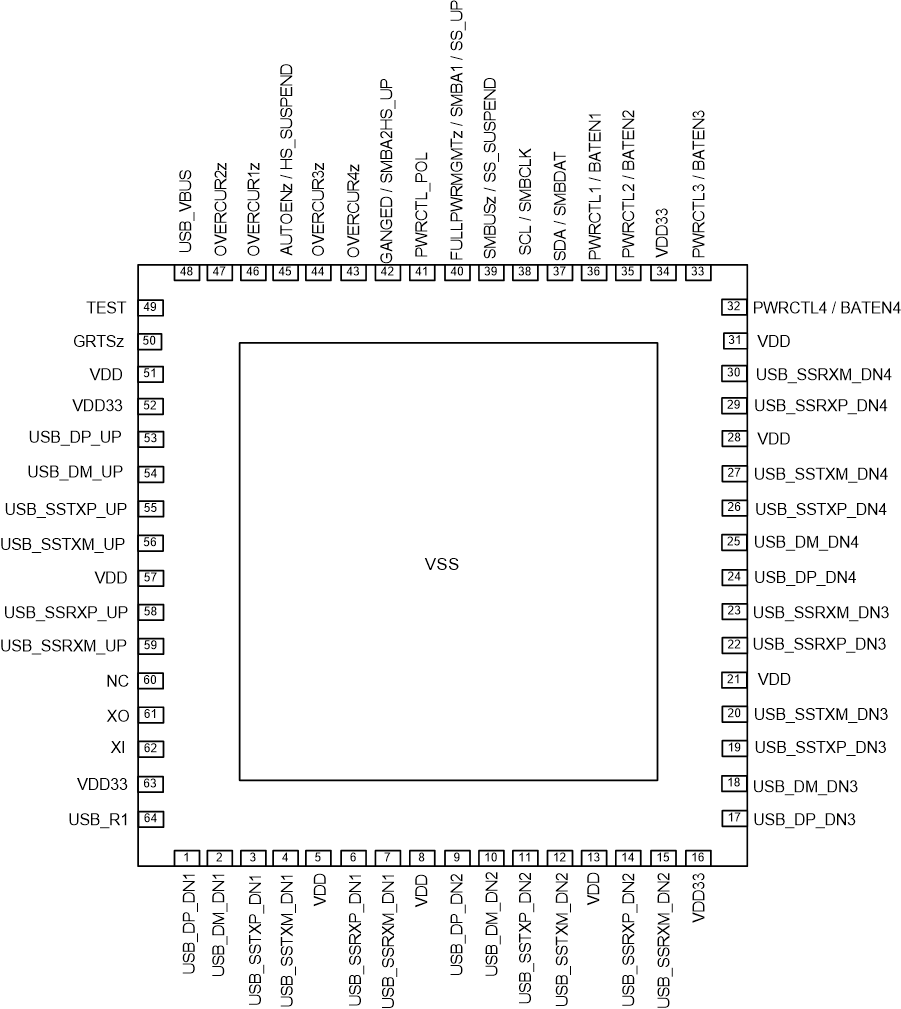 USB_VBUS 48
OVERCUR2z 47
OVERCUR1z 46
AUTOENz / HS_SUSPEND 45
OVERCUR3z 44
OVERCUR4z 43
GANGED / SMBA2HS_UP 42
PWRCTL_POL 41
FULLPWRMGMTz / SMBA1 / SS_UP 40
SMBUSz / SS_SUSPEND 39
SCL / SMBCLK 38
SDA / SMBDAT 37
PWRCTL1 / BATEN1 36
PWRCTL2 / BATEN2 35
VDD33 34
PWRCTL3 / BATEN3 33

TEST 49
GRTSz 50
VDD 51
VDD33 52
USB_DP_UP 53
USB_DM_UP 54
USB_SSTXP_UP 55
USB_SSTXM_UP 56
VDD 57
USB_SSRXP_UP 58
USB_SSRXM_UP 59
NC 60
XO 61
XI 62
VDD33 63
USB_R1 64

VSS

32 PWRCTL4 / BATEN4
31 VDD
30 USB_SSRXM_DN4
29 USB_SSRXP_DN4
28 VDD
27 USB_SSTXM_DN4
26 USB_SSTXP_DN4
25 USB_DM_DN4
24 USB_DP_DN4
23 USB_SSRXM_DN3
22 USB_SSRXP_DN3
21 VDD
20 USB_SSTXM_DN3
19 USB_SSTXP_DN3
18 USB_DM_DN3
17 USB_DP_DN3

1 USB_DP_DN1
2 USB_DM_DN1
3 USB_SSTXP_DN1
4 USB_SSTXM_DN1
5 VDD
6 USB_SSRXP_DN1
7 USB_SSRXM_DN1
8 VDD
9 USB_DP_DN2
10 USB_DM_DN2
11 USB_SSTXP_DN2
12 USB_SSTXM_DN2
13 VDD
14 USB_SSRXP_DN2
15 USB_SSRXM_DN2
16 VDD33